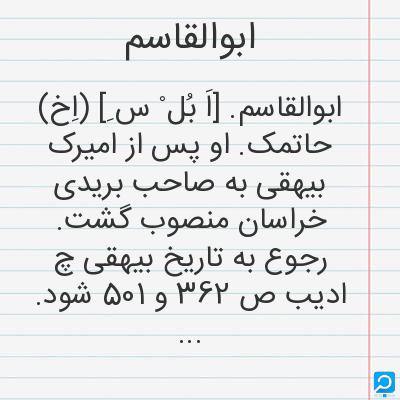 ابوالقاسم

ابوالقاسم. [اَ بُل ْ س ِ] (اِخ) حاتمک. او پس از امیرک بیهقی به صاحب بریدی خراسان منصوب گشت. رجوع به تاریخ بیهقی چ ادیب ص ۳۶۲ و ۵۰۱ شود.

...